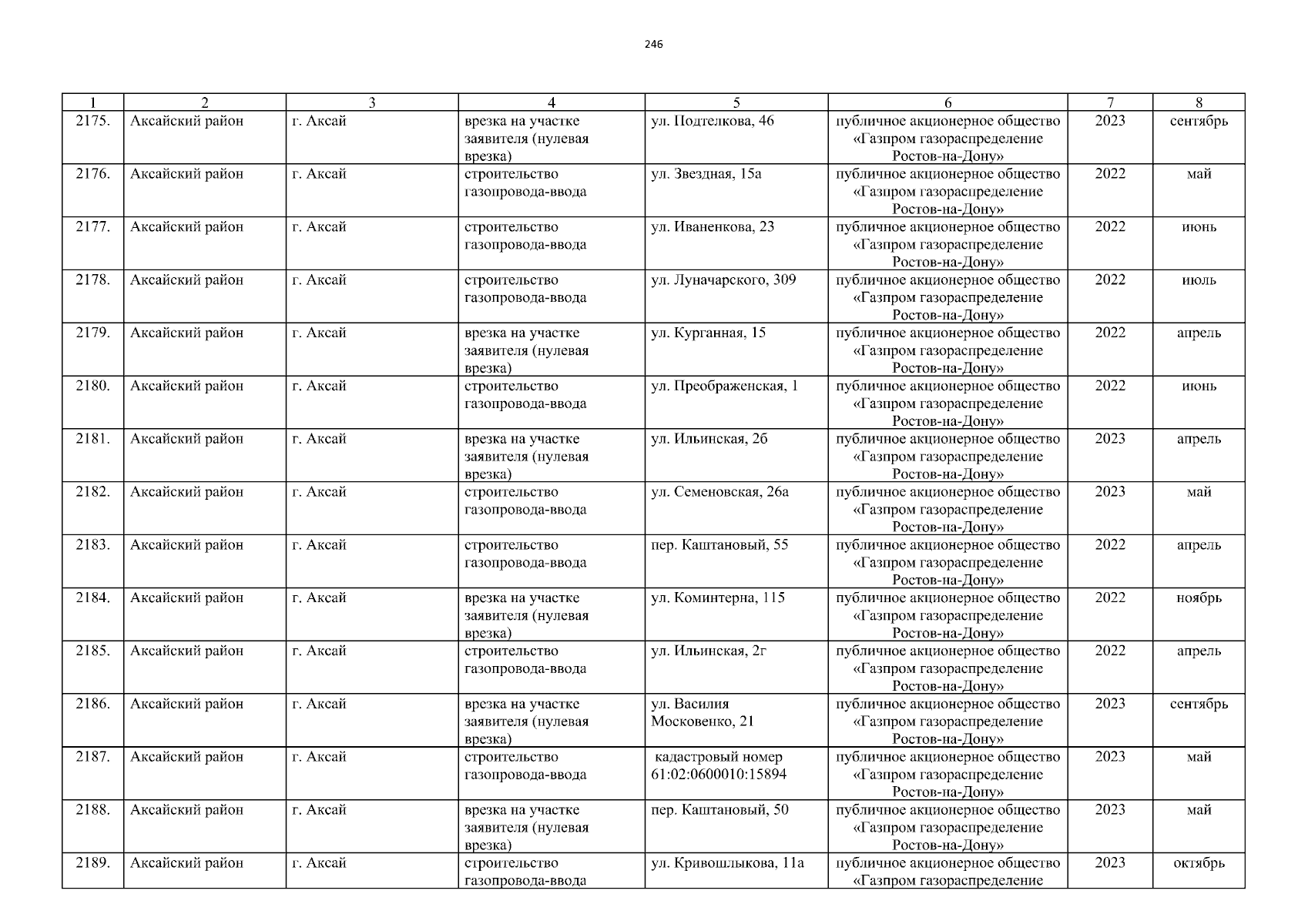 246

| 1 | 2 | 3 | 4 | 5 | 6 | 7 | 8 |
|---|---|---|---|---|---|---|---|
| 2175. | Аксайский район | г. Аксай | врезка на участке заявителя (нулевая врезка) | ул. Подтелкова, 46 | публичное акционерное общество «Газпром газораспределение Ростов-на-Дону» | 2023 | сентябрь |
| 2176. | Аксайский район | г. Аксай | строительство газопровода-ввода | ул. Звездная, 15а | публичное акционерное общество «Газпром газораспределение Ростов-на-Дону» | 2022 | май |
| 2177. | Аксайский район | г. Аксай | строительство газопровода-ввода | ул. Иваненкова, 23 | публичное акционерное общество «Газпром газораспределение Ростов-на-Дону» | 2022 | июнь |
| 2178. | Аксайский район | г. Аксай | строительство газопровода-ввода | ул. Луначарского, 309 | публичное акционерное общество «Газпром газораспределение Ростов-на-Дону» | 2022 | июль |
| 2179. | Аксайский район | г. Аксай | врезка на участке заявителя (нулевая врезка) | ул. Курганная, 15 | публичное акционерное общество «Газпром газораспределение Ростов-на-Дону» | 2022 | апрель |
| 2180. | Аксайский район | г. Аксай | строительство газопровода-ввода | ул. Преображенская, 1 | публичное акционерное общество «Газпром газораспределение Ростов-на-Дону» | 2022 | июнь |
| 2181. | Аксайский район | г. Аксай | врезка на участке заявителя (нулевая врезка) | ул. Ильинская, 2б | публичное акционерное общество «Газпром газораспределение Ростов-на-Дону» | 2023 | апрель |
| 2182. | Аксайский район | г. Аксай | строительство газопровода-ввода | ул. Семеновская, 26а | публичное акционерное общество «Газпром газораспределение Ростов-на-Дону» | 2023 | май |
| 2183. | Аксайский район | г. Аксай | строительство газопровода-ввода | пер. Каштановый, 55 | публичное акционерное общество «Газпром газораспределение Ростов-на-Дону» | 2022 | апрель |
| 2184. | Аксайский район | г. Аксай | врезка на участке заявителя (нулевая врезка) | ул. Коминтерна, 115 | публичное акционерное общество «Газпром газораспределение Ростов-на-Дону» | 2022 | ноябрь |
| 2185. | Аксайский район | г. Аксай | строительство газопровода-ввода | ул. Ильинская, 2г | публичное акционерное общество «Газпром газораспределение Ростов-на-Дону» | 2022 | апрель |
| 2186. | Аксайский район | г. Аксай | врезка на участке заявителя (нулевая врезка) | ул. Василия Московенко, 21 | публичное акционерное общество «Газпром газораспределение Ростов-на-Дону» | 2023 | сентябрь |
| 2187. | Аксайский район | г. Аксай | строительство газопровода-ввода | кадастровый номер 61:02:0600010:15894 | публичное акционерное общество «Газпром газораспределение Ростов-на-Дону» | 2023 | май |
| 2188. | Аксайский район | г. Аксай | врезка на участке заявителя (нулевая врезка) | пер. Каштановый, 50 | публичное акционерное общество «Газпром газораспределение Ростов-на-Дону» | 2023 | май |
| 2189. | Аксайский район | г. Аксай | строительство газопровода-ввода | ул. Кривошлыкова, 11а | публичное акционерное общество «Газпром газораспределение | 2023 | октябрь |